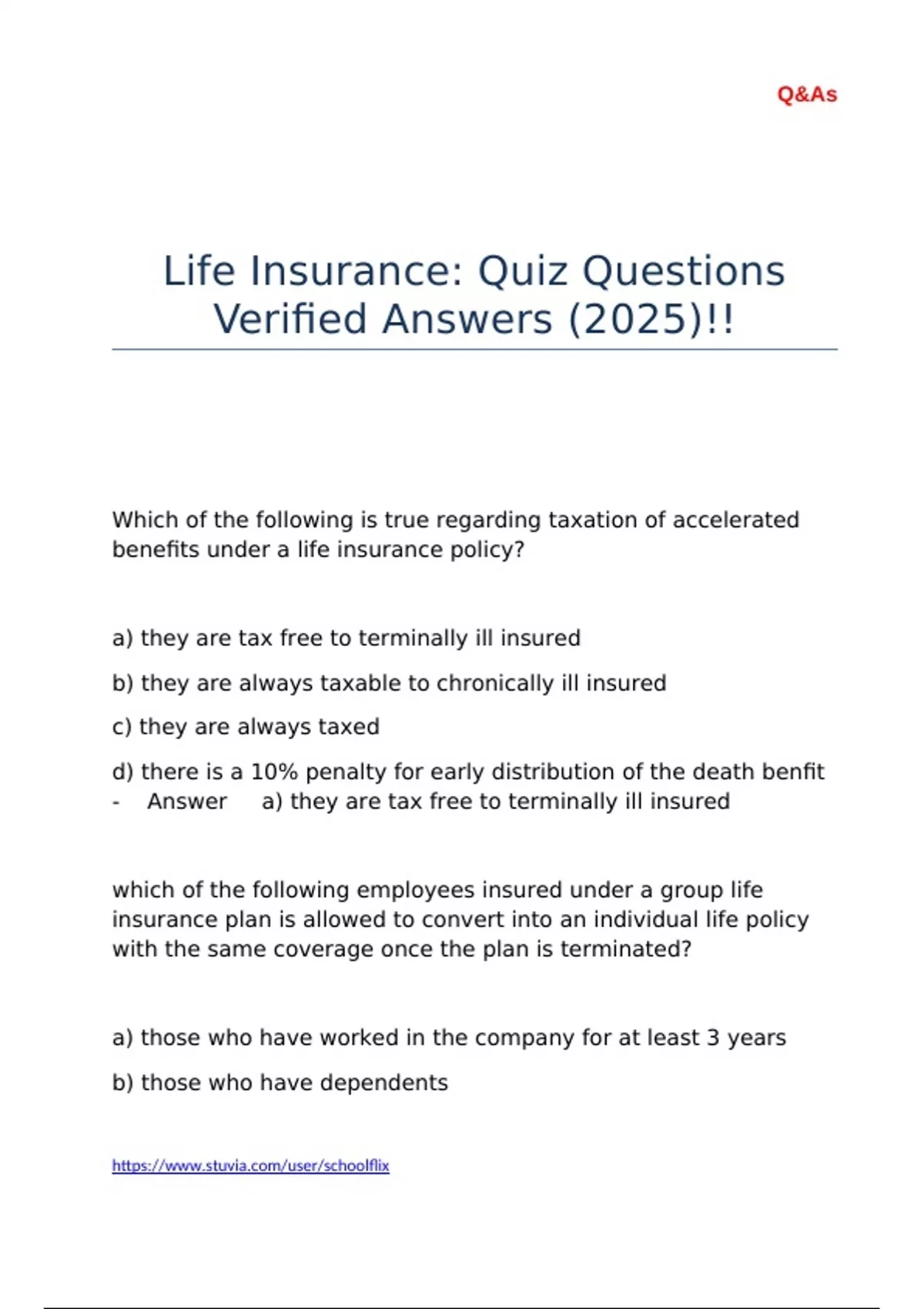 Q&As

Life Insurance: Quiz Questions Verified Answers (2025)!!

Which of the following is true regarding taxation of accelerated benefits under a life insurance policy?

a) they are tax free to terminally ill insured

b) they are always taxable to chronically ill insured

c) they are always taxed

d) there is a 10% penalty for early distribution of the death benfit - Answer a) they are tax free to terminally ill insured

which of the following employees insured under a group life insurance plan is allowed to convert into an individual life policy with the same coverage once the plan is terminated?

a) those who have worked in the company for at least 3 years

b) those who have dependents

https://www.stuvia.com/user/schoolflix